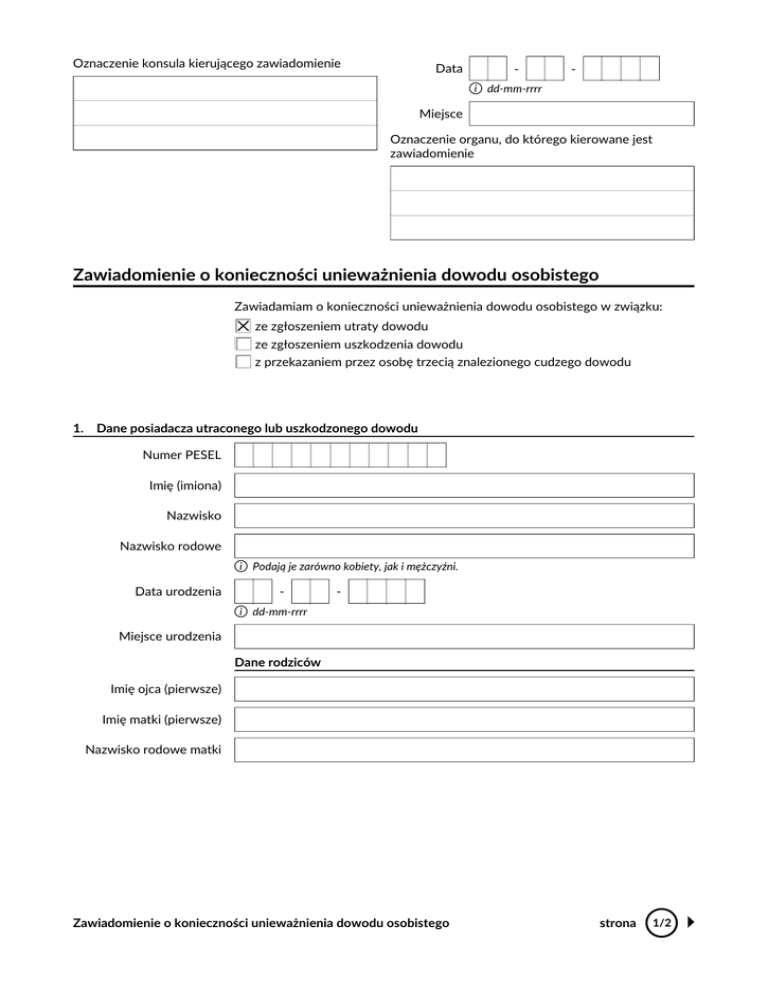 Oznaczenie konsula kierującego zawiadomienie

Data - -
dd-mm-rrrr

Miejsce

Oznaczenie organu, do którego kierowane jest zawiadomienie

Zawiadomienie o konieczności unieważnienia dowodu osobistego

Zawiadamiam o konieczności unieważnienia dowodu osobistego w związku:
☒ ze zgłoszeniem utraty dowodu
☐ ze zgłoszeniem uszkodzenia dowodu
☐ z przekazaniem przez osobę trzecią znalezionego cudzego dowodu

1. Dane posiadacza utraconego lub uszkodzonego dowodu

Numer PESEL

Imię (imiona)

Nazwisko

Nazwisko rodowe
Podają je zarówno kobiety, jak i mężczyźni.

Data urodzenia - -
dd-mm-rrrr

Miejsce urodzenia

Dane rodziców

Imię ojca (pierwsze)

Imię matki (pierwsze)

Nazwisko rodowe matki

Zawiadomienie o konieczności unieważnienia dowodu osobistego strona 1/2